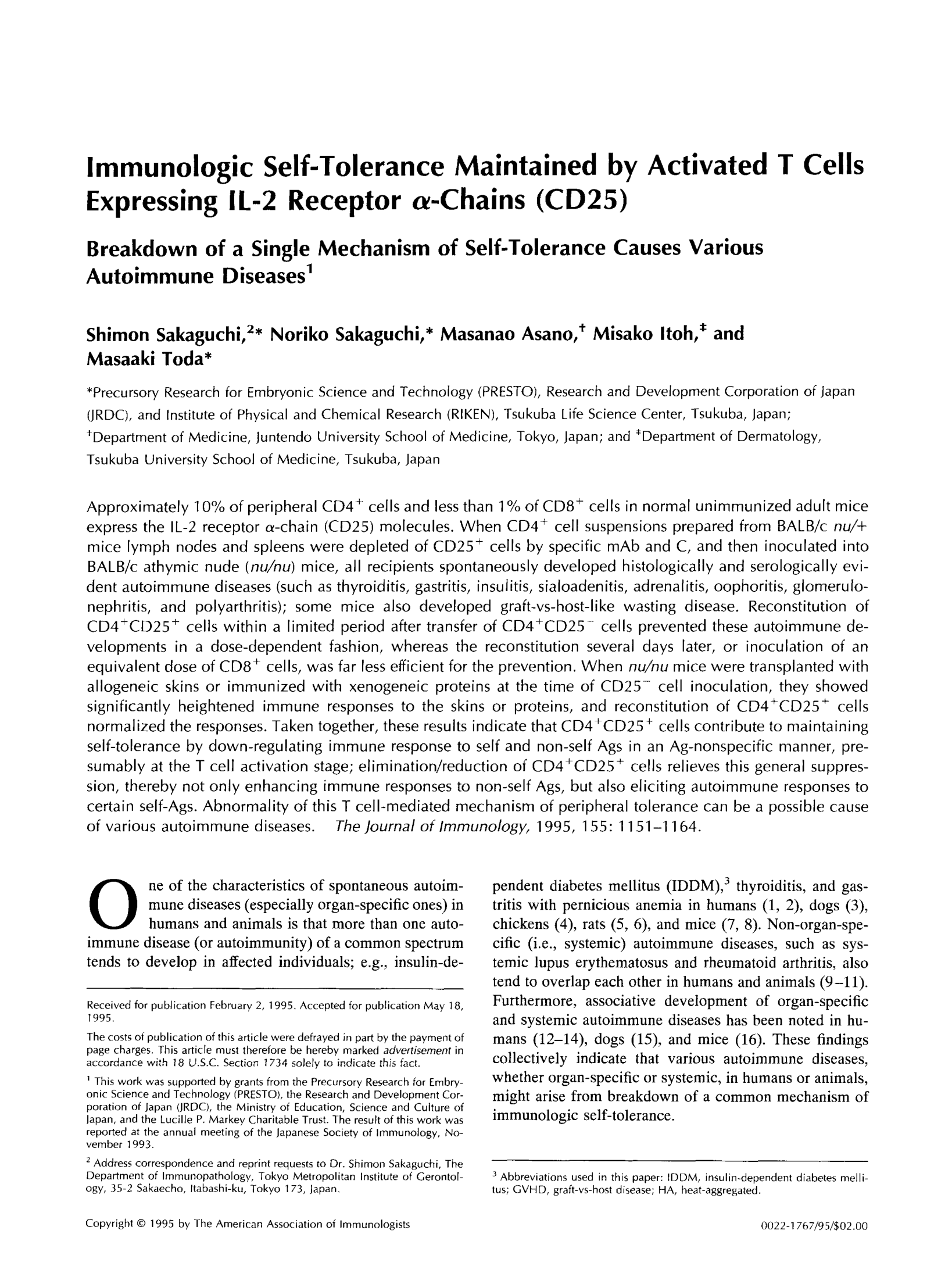 Immunologic Self-Tolerance Maintained by Activated T Cells Expressing IL-2 Receptor $\alpha$-Chains (CD25)

Breakdown of a Single Mechanism of Self-Tolerance Causes Various Autoimmune Diseases$^1$

Shimon Sakaguchi,$^{2*}$ Noriko Sakaguchi,* Masanao Asano,$^\dagger$ Misako Itoh,$^\ddagger$ and Masaaki Toda*

*Precursory Research for Embryonic Science and Technology (PRESTO), Research and Development Corporation of Japan (JRDC), and Institute of Physical and Chemical Research (RIKEN), Tsukuba Life Science Center, Tsukuba, Japan; $^\dagger$Department of Medicine, Juntendo University School of Medicine, Tokyo, Japan; and $^\ddagger$Department of Dermatology, Tsukuba University School of Medicine, Tsukuba, Japan

Approximately 10% of peripheral CD4$^+$ cells and less than 1% of CD8$^+$ cells in normal unimmunized adult mice express the IL-2 receptor $\alpha$-chain (CD25) molecules. When CD4$^+$ cell suspensions prepared from BALB/c nu/+ mice lymph nodes and spleens were depleted of CD25$^+$ cells by specific mAb and C, and then inoculated into BALB/c athymic nude (nu/nu) mice, all recipients spontaneously developed histologically and serologically evident autoimmune diseases (such as thyroiditis, gastritis, insulitis, sialoadenitis, adrenalitis, oophoritis, glomerulonephritis, and polyarthritis); some mice also developed graft-vs-host-like wasting disease. Reconstitution of CD4$^+$CD25$^+$ cells within a limited period after transfer of CD4$^+$CD25$^-$ cells prevented these autoimmune developments in a dose-dependent fashion, whereas the reconstitution several days later, or inoculation of an equivalent dose of CD8$^+$ cells, was far less efficient for the prevention. When nu/nu mice were transplanted with allogeneic skins or immunized with xenogeneic proteins at the time of CD25$^-$ cell inoculation, they showed significantly heightened immune responses to the skins or proteins, and reconstitution of CD4$^+$CD25$^+$ cells normalized the responses. Taken together, these results indicate that CD4$^+$CD25$^+$ cells contribute to maintaining self-tolerance by down-regulating immune response to self and non-self Ags in an Ag-nonspecific manner, presumably at the T cell activation stage; elimination/reduction of CD4$^+$CD25$^+$ cells relieves this general suppression, thereby not only enhancing immune responses to non-self Ags, but also eliciting autoimmune responses to certain self-Ags. Abnormality of this T cell-mediated mechanism of peripheral tolerance can be a possible cause of various autoimmune diseases. The Journal of Immunology, 1995, 155: 1151–1164.

One of the characteristics of spontaneous autoimmune diseases (especially organ-specific ones) in humans and animals is that more than one autoimmune disease (or autoimmunity) of a common spectrum tends to develop in affected individuals; e.g., insulin-dependent diabetes mellitus (IDDM),$^3$ thyroiditis, and gastritis with pernicious anemia in humans (1, 2), dogs (3), chickens (4), rats (5, 6), and mice (7, 8). Non-organ-specific (i.e., systemic) autoimmune diseases, such as systemic lupus erythematosus and rheumatoid arthritis, also tend to overlap each other in humans and animals (9–11). Furthermore, associative development of organ-specific and systemic autoimmune diseases has been noted in humans (12–14), dogs (15), and mice (16). These findings collectively indicate that various autoimmune diseases, whether organ-specific or systemic, in humans or animals, might arise from breakdown of a common mechanism of immunologic self-tolerance.

Received for publication February 2, 1995. Accepted for publication May 18, 1995.

The costs of publication of this article were defrayed in part by the payment of page charges. This article must therefore be hereby marked advertisement in accordance with 18 U.S.C. Section 1734 solely to indicate this fact.

$^1$ This work was supported by grants from the Precursory Research for Embryonic Science and Technology (PRESTO), the Research and Development Corporation of Japan (JRDC), the Ministry of Education, Science and Culture of Japan, and the Lucille P. Markey Charitable Trust. The result of this work was reported at the annual meeting of the Japanese Society of Immunology, November 1993.

$^2$ Address correspondence and reprint requests to Dr. Shimon Sakaguchi, The Department of Immunopathology, Tokyo Metropolitan Institute of Gerontology, 35-2 Sakaecho, Itabashi-ku, Tokyo 173, Japan.

$^3$ Abbreviations used in this paper: IDDM, insulin-dependent diabetes mellitus; GVHD, graft-vs-host disease; HA, heat-aggregated.

Copyright © 1995 by The American Association of Immunologists

0022-1767/95/$02.00